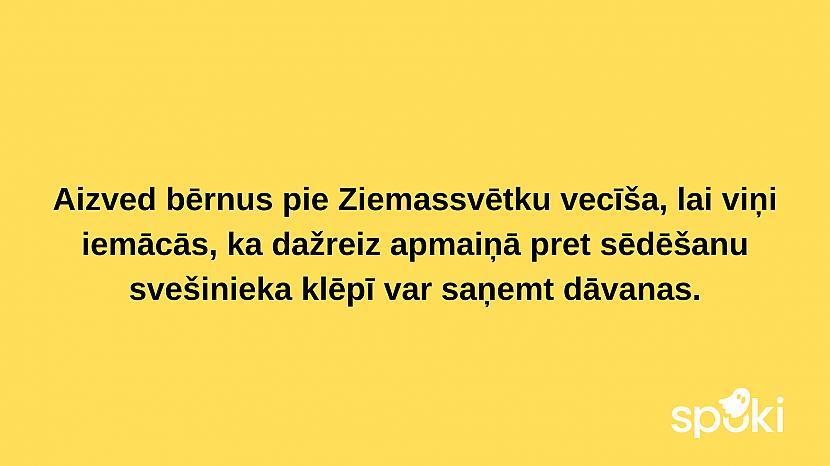 Aizved bērnus pie Ziemassvētku vecīša, lai viņi iemācās, ka dažreiz apmaiņā pret sēdēšanu svešinieka klēpī var saņemt dāvanas.

spoki